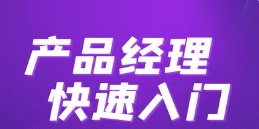 产品经理
快速入门